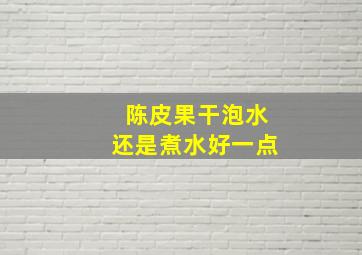 陈皮果干泡水
还是煮水好一点